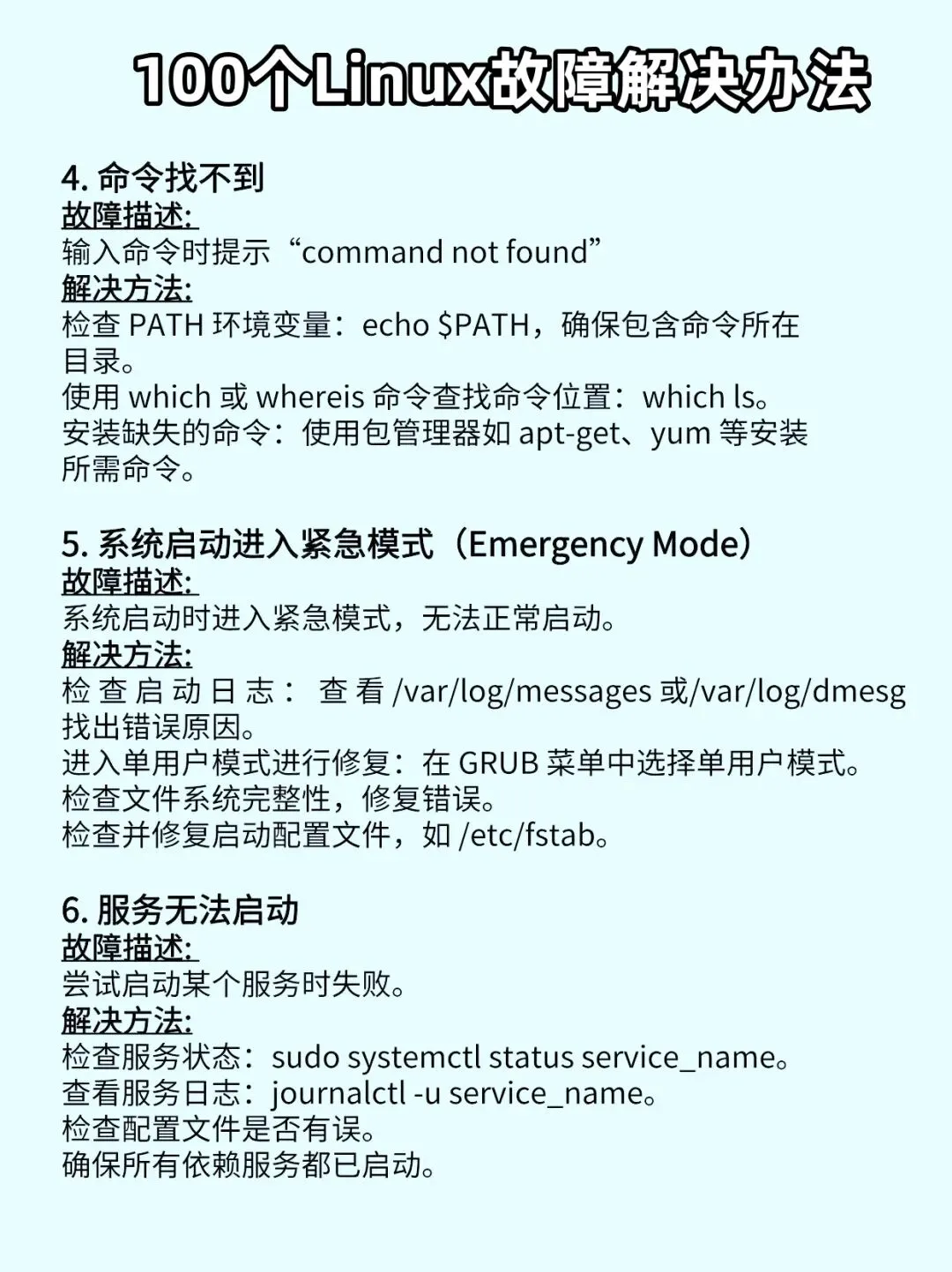 100个Linux故障解决办法

4. 命令找不到
故障描述:
输入命令时提示“command not found”
解决方法:
检查 PATH 环境变量：echo $PATH，确保包含命令所在目录。
使用 which 或 whereis 命令查找命令位置：which ls。
安装缺失的命令：使用包管理器如 apt-get、yum 等安装所需命令。

5. 系统启动进入紧急模式（Emergency Mode）
故障描述:
系统启动时进入紧急模式，无法正常启动。
解决方法:
检查启动日志：查看 /var/log/messages 或/var/log/dmesg 找出错误原因。
进入单用户模式进行修复：在 GRUB 菜单中选择单用户模式。
检查文件系统完整性，修复错误。
检查并修复启动配置文件，如 /etc/fstab。

6. 服务无法启动
故障描述:
尝试启动某个服务时失败。
解决方法:
检查服务状态：sudo systemctl status service_name。
查看服务日志：journalctl -u service_name。
检查配置文件是否有误。
确保所有依赖服务都已启动。